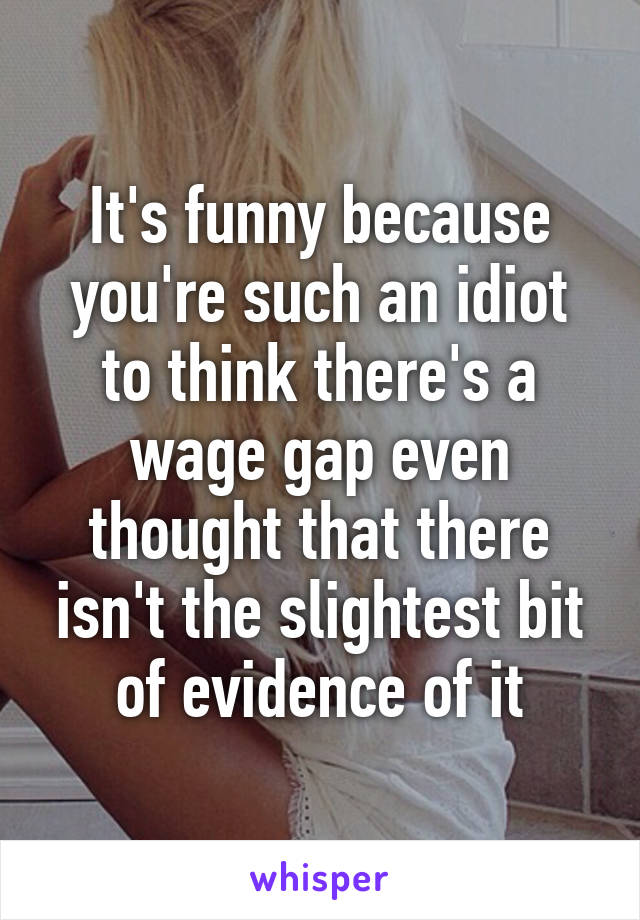 It's funny because you're such an idiot to think there's a wage gap even thought that there isn't the slightest bit of evidence of it

whisper